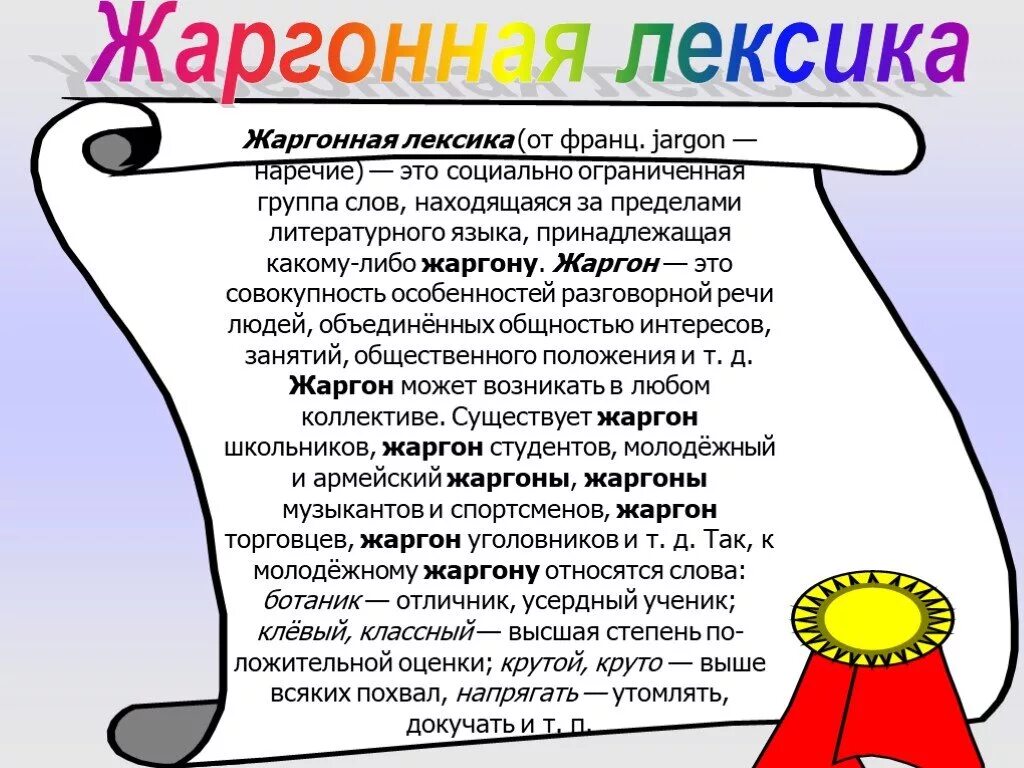 Жаргонная лексика

Жаргонная лексика (от франц. jargon — наречие) — это социально ограниченная группа слов, находящаяся за пределами литературного языка, принадлежащая какому-либо жаргону. Жаргон — это совокупность особенностей разговорной речи людей, объединённых общностью интересов, занятий, общественного положения и т. д. Жаргон может возникать в любом коллективе. Существует жаргон школьников, жаргон студентов, молодёжный и армейский жаргоны, жаргоны музыкантов и спортсменов, жаргон торговцев, жаргон уголовников и т. д. Так, к молодёжному жаргону относятся слова: ботаник — отличник, усердный ученик; клёвый, классный — высшая степень положительной оценки; крутой, круто — выше всяких похвал, напрягать — утомлять, докучать и т. п.